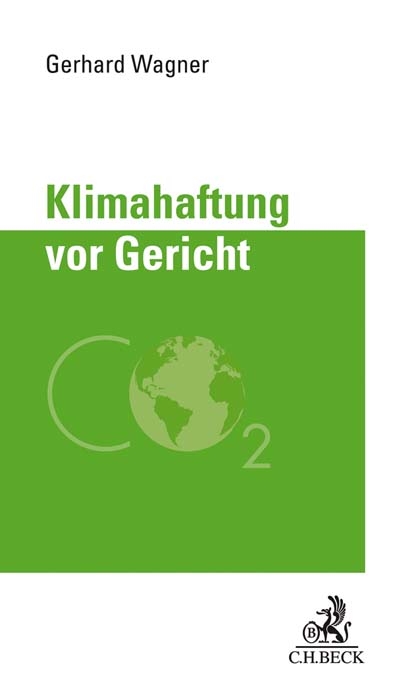 Gerhard Wagner

Klimahaftung vor Gericht

$CO_2$

C.H.BECK